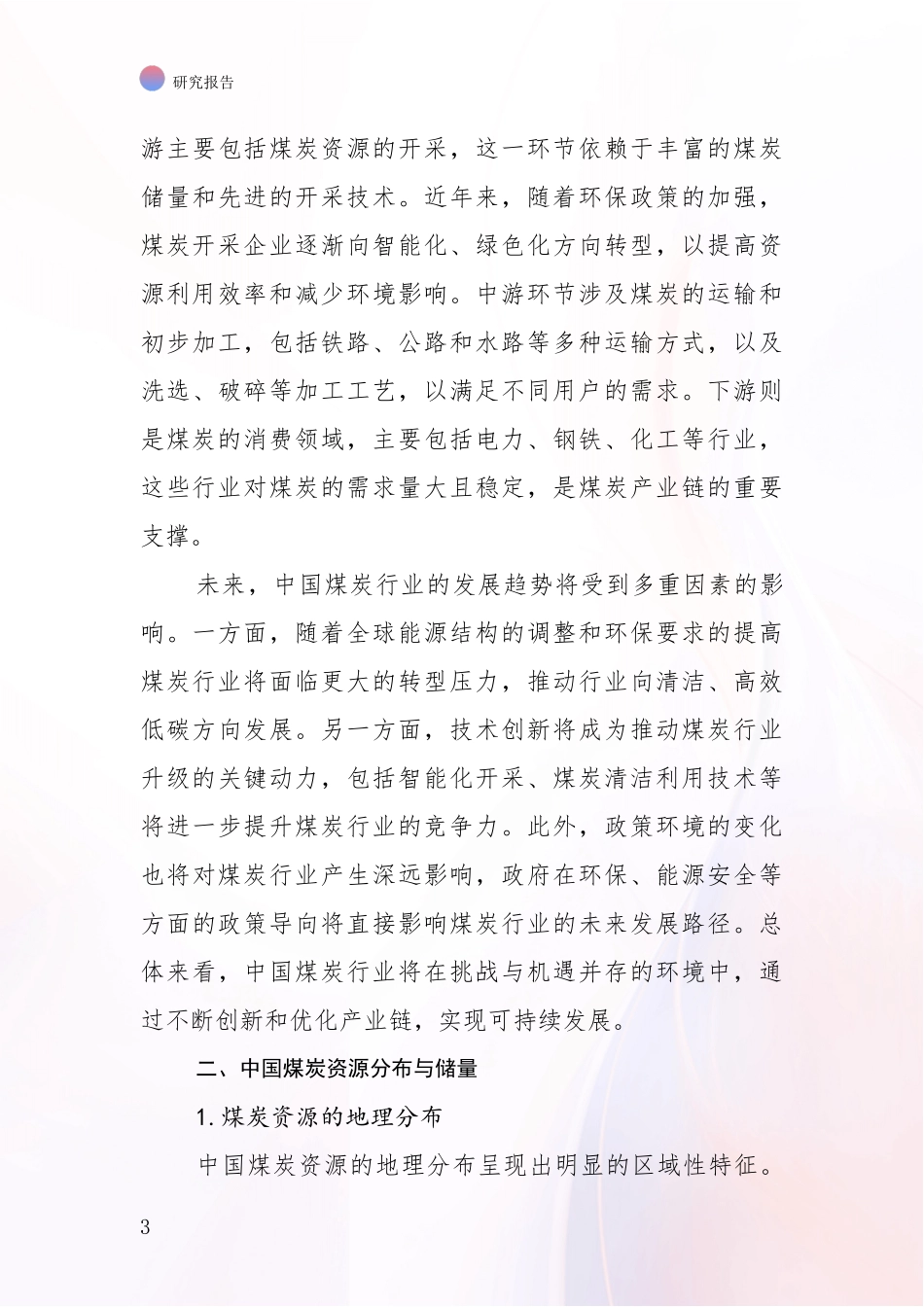 研究报告

游主要包括煤炭资源的开采，这一环节依赖于丰富的煤炭储量和先进的开采技术。近年来，随着环保政策的加强，煤炭开采企业逐渐向智能化、绿色化方向转型，以提高资源利用效率和减少环境影响。中游环节涉及煤炭的运输和初步加工，包括铁路、公路和水路等多种运输方式，以及洗选、破碎等加工工艺，以满足不同用户的需求。下游则是煤炭的消费领域，主要包括电力、钢铁、化工等行业，这些行业对煤炭的需求量大且稳定，是煤炭产业链的重要支撑。

未来，中国煤炭行业的发展趋势将受到多重因素的影响。一方面，随着全球能源结构的调整和环保要求的提高煤炭行业将面临更大的转型压力，推动行业向清洁、高效低碳方向发展。另一方面，技术创新将成为推动煤炭行业升级的关键动力，包括智能化开采、煤炭清洁利用技术等将进一步提升煤炭行业的竞争力。此外，政策环境的变化也将对煤炭行业产生深远影响，政府在环保、能源安全等方面的政策导向将直接影响煤炭行业的未来发展路径。总体来看，中国煤炭行业将在挑战与机遇并存的环境中，通过不断创新和优化产业链，实现可持续发展。

二、中国煤炭资源分布与储量

1. 煤炭资源的地理分布

中国煤炭资源的地理分布呈现出明显的区域性特征。

3